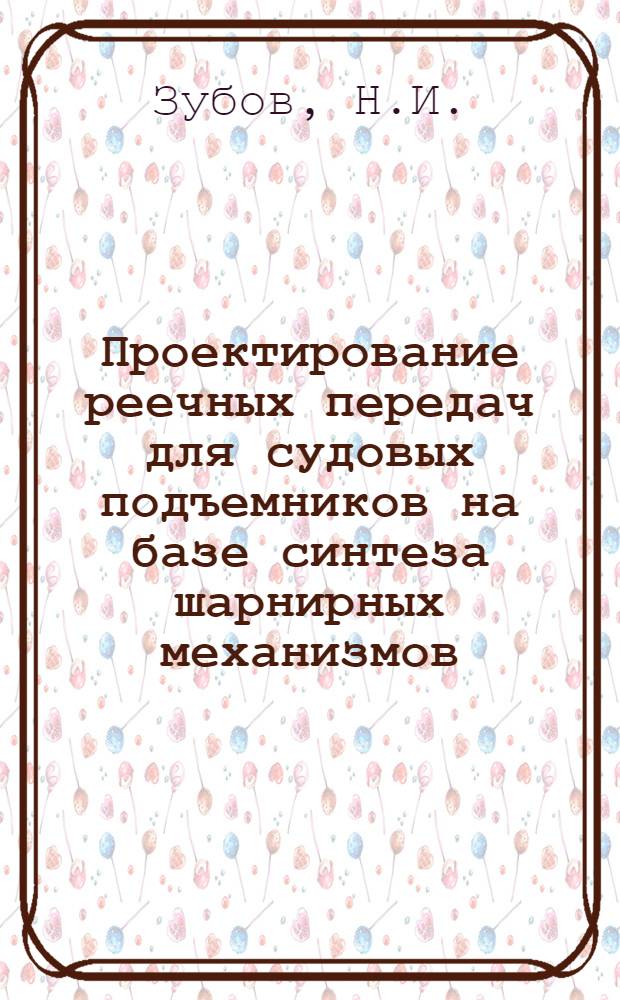 Зубов, Н.И.

Проектирование реечных передач для судовых подъемников на базе синтеза шарнирных механизмов